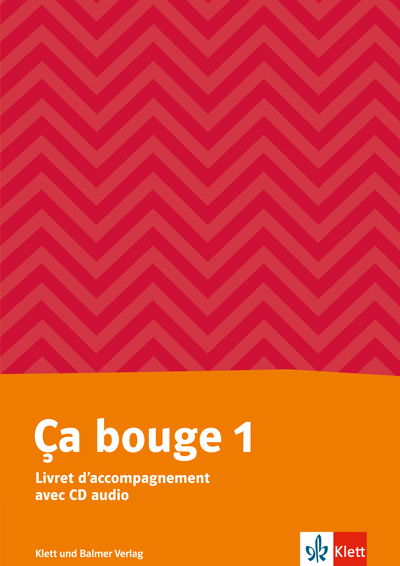 Ça bouge 1

Livret d'accompagnement avec CD audio

Klett und Balmer Verlag

Klett